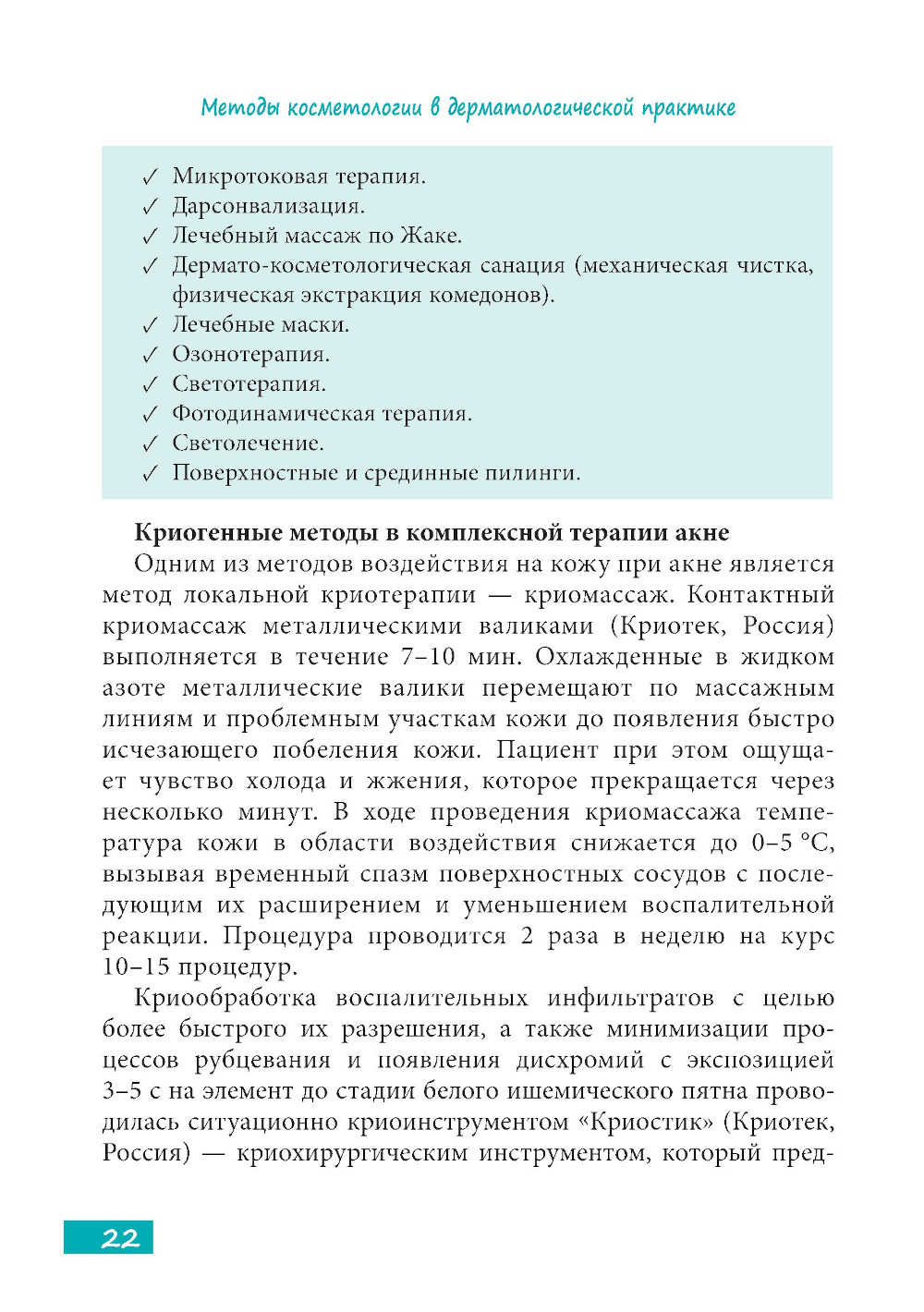 Методы косметологии в дерматологической практике

✓ Микротоковая терапия.
✓ Дарсонвализация.
✓ Лечебный массаж по Жаке.
✓ Дермато-косметологическая санация (механическая чистка, физическая экстракция комедонов).
✓ Лечебные маски.
✓ Озонотерапия.
✓ Светотерапия.
✓ Фотодинамическая терапия.
✓ Светолечение.
✓ Поверхностные и срединные пилинги.

Криогенные методы в комплексной терапии акне

Одним из методов воздействия на кожу при акне является метод локальной криотерапии — криомассаж. Контактный криомассаж металлическими валиками (Криотек, Россия) выполняется в течение 7–10 мин. Охлажденные в жидком азоте металлические валики перемещают по массажным линиям и проблемным участкам кожи до появления быстро исчезающего побеления кожи. Пациент при этом ощущает чувство холода и жжения, которое прекращается через несколько минут. В ходе проведения криомассажа температура кожи в области воздействия снижается до 0–5 °C, вызывая временный спазм поверхностных сосудов с последующим их расширением и уменьшением воспалительной реакции. Процедура проводится 2 раза в неделю на курс 10–15 процедур.

Криообработка воспалительных инфильтратов с целью более быстрого их разрешения, а также минимизации процессов рубцевания и появления дисхромий с экспозицией 3–5 с на элемент до стадии белого ишемического пятна проводилась ситуационно криоинструментом «Криостик» (Криотек, Россия) — криохирургическим инструментом, который пред-

22